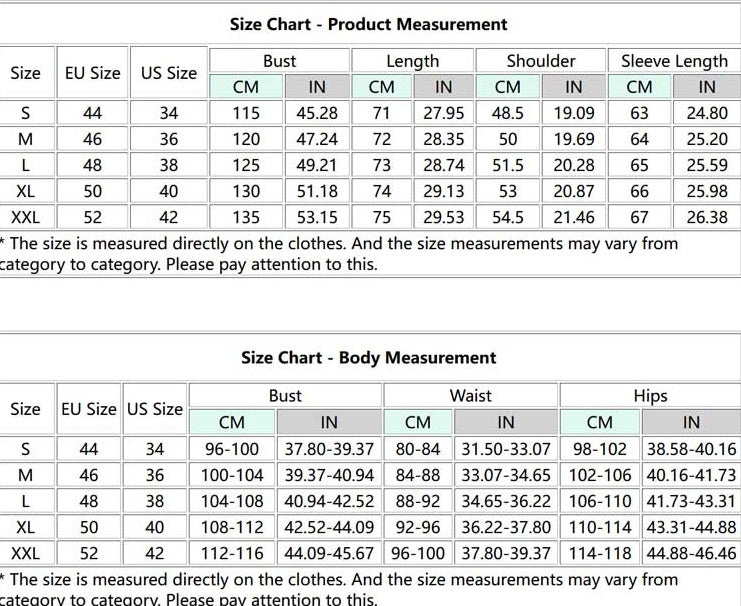 Size Chart - Product Measurement

| Size | EU Size | US Size | Bust CM | Bust IN | Length CM | Length IN | Shoulder CM | Shoulder IN | Sleeve Length CM | Sleeve Length IN |
|---|---|---|---|---|---|---|---|---|---|---|
| S | 44 | 34 | 115 | 45.28 | 71 | 27.95 | 48.5 | 19.09 | 63 | 24.80 |
| M | 46 | 36 | 120 | 47.24 | 72 | 28.35 | 50 | 19.69 | 64 | 25.20 |
| L | 48 | 38 | 125 | 49.21 | 73 | 28.74 | 51.5 | 20.28 | 65 | 25.59 |
| XL | 50 | 40 | 130 | 51.18 | 74 | 29.13 | 53 | 20.87 | 66 | 25.98 |
| XXL | 52 | 42 | 135 | 53.15 | 75 | 29.53 | 54.5 | 21.46 | 67 | 26.38 |

* The size is measured directly on the clothes. And the size measurements may vary from category to category. Please pay attention to this.

Size Chart - Body Measurement

| Size | EU Size | US Size | Bust CM | Bust IN | Waist CM | Waist IN | Hips CM | Hips IN |
|---|---|---|---|---|---|---|---|---|
| S | 44 | 34 | 96-100 | 37.80-39.37 | 80-84 | 31.50-33.07 | 98-102 | 38.58-40.16 |
| M | 46 | 36 | 100-104 | 39.37-40.94 | 84-88 | 33.07-34.65 | 102-106 | 40.16-41.73 |
| L | 48 | 38 | 104-108 | 40.94-42.52 | 88-92 | 34.65-36.22 | 106-110 | 41.73-43.31 |
| XL | 50 | 40 | 108-112 | 42.52-44.09 | 92-96 | 36.22-37.80 | 110-114 | 43.31-44.88 |
| XXL | 52 | 42 | 112-116 | 44.09-45.67 | 96-100 | 37.80-39.37 | 114-118 | 44.88-46.46 |

* The size is measured directly on the clothes. And the size measurements may vary from category to category. Please pay attention to this.